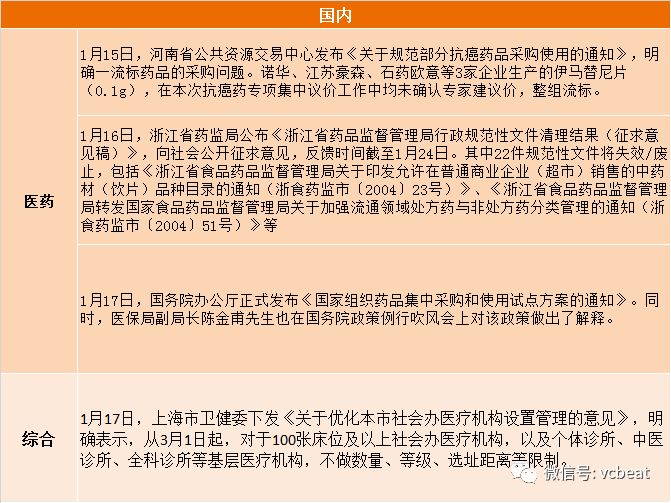 | 国内 | |
|---|---|
| 医药 | 1月15日，河南省公共资源交易中心发布《关于规范部分抗癌药品采购使用的通知》，明确一流标药品的采购问题。诺华、江苏豪森、石药欧意等3家企业生产的伊马替尼片（0.1g），在本次抗癌药专项集中议价工作中均未确认专家建议价，整组流标。 |
| | 1月16日，浙江省药监局公布《浙江省药品监督管理局行政规范性文件清理结果（征求意见稿）》，向社会公开征求意见，反馈时间截至1月24日。其中22件规范性文件将失效/废止，包括《浙江省食品药品监督管理局关于印发允许在普通商业企业（超市）销售的中药材（饮片）品种目录的通知（浙食药监市〔2004〕23号）》、《浙江省食品药品监督管理局转发国家食品药品监督管理局关于加强流通领域处方药与非处方药分类管理的通知（浙食药监市〔2004〕51号）》等 |
| | 1月17日，国务院办公厅正式发布《国家组织药品集中采购和使用试点方案的通知》。同时，医保局副局长陈金甫先生也在国务院政策例行吹风会上对该政策做出了解释。 |
| 综合 | 1月17日，上海市卫健委下发《关于优化本市社会办医疗机构设置管理的意见》，明确表示，从3月1日起，对于100张床位及以上社会办医疗机构，以及个体诊所、中医诊所、全科诊所等基层医疗机构，不做数量、等级、选址距离等限制。 |

微信号: vcbeat